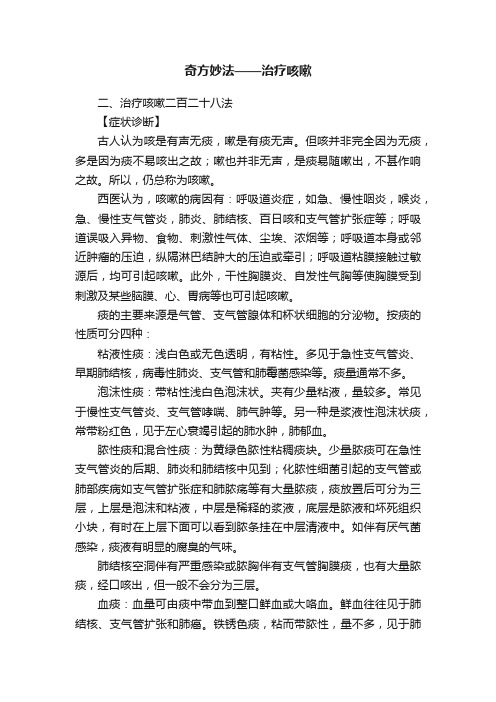 奇方妙法——治疗咳嗽

二、治疗咳嗽二百二十八法

【症状诊断】

古人认为咳是有声无痰，嗽是有痰无声。但咳并非完全因为无痰，多是因为痰不易咳出之故；嗽也并非无声，是痰易随嗽出，不甚作响之故。所以，仍总称为咳嗽。

西医认为，咳嗽的病因有：呼吸道炎症，如急、慢性咽炎，喉炎，急、慢性支气管炎，肺炎、肺结核、百日咳和支气管扩张症等；呼吸道误吸入异物、食物、刺激性气体、尘埃、浓烟等；呼吸道本身或邻近肿瘤的压迫，纵隔淋巴结肿大的压迫或牵引；呼吸道粘膜接触过敏源后，均可引起咳嗽。此外，干性胸膜炎、自发性气胸等使胸膜受到刺激及某些脑膜、心、胃病等也可引起咳嗽。

痰的主要来源是气管、支气管腺体和杯状细胞的分泌物。按痰的性质可分四种：

粘液性痰：浅白色或无色透明，有粘性。多见于急性支气管炎、早期肺结核，病毒性肺炎、支气管和肺霉菌感染等。痰量通常不多。

泡沫性痰：带粘性浅白色泡沫状。夹有少量粘液，量较多。常见于慢性支气管炎、支气管哮喘、肺气肿等。另一种是浆液性泡沫状痰，常带粉红色，见于左心衰竭引起的肺水肿，肺郁血。

脓性痰和混合性痰：为黄绿色脓性粘稠痰块。少量脓痰可在急性支气管炎的后期、肺炎和肺结核中见到；化脓性细菌引起的支气管或肺部疾病如支气管扩张症和肺脓疡等有大量脓痰，痰放置后可分为三层，上层是泡沫和粘液，中层是稀释的浆液，底层是脓液和坏死组织小块，有时在上层下面可以看到脓条挂在中层清液中。如伴有厌气菌感染，痰液有明显的腐臭的气味。

肺结核空洞伴有严重感染或脓胸伴有支气管胸膜痰，也有大量脓痰，经口咳出，但一般不会分为三层。

血痰：血量可由痰中带血到整口鲜血或大咯血。鲜血往往见于肺结核、支气管扩张和肺癌。铁锈色痰，粘而带脓性，量不多，见于肺